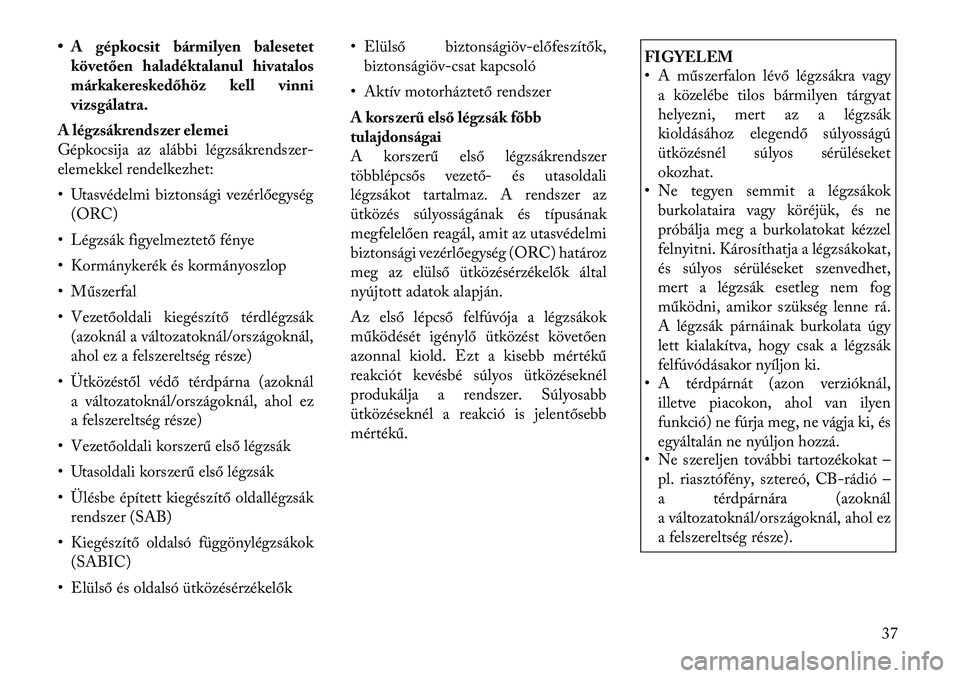 • A gépkocsit bármilyen balesetet követően haladéktalanul hivatalos márkakereskedőhöz kell vinni vizsgálatra.

A légzsákrendszer elemei
Gépkocsija az alábbi légzsákrendszer-elemekkel rendelkezhet:

• Utasvédelmi biztonsági vezérlőegység (ORC)

• Légzsák figyelmeztető fénye

• Kormánykerék és kormányoszlop

• Műszerfal

• Vezetőoldali kiegészítő térdlégzsák (azoknál a változatoknál/országoknál, ahol ez a felszereltség része)

• Ütközéstől védő térdpárna (azoknál a változatoknál/országoknál, ahol ez a felszereltség része)

• Vezetőoldali korszerű első légzsák

• Utasoldali korszerű első légzsák

• Ülésbe épített kiegészítő oldallégzsák rendszer (SAB)

• Kiegészítő oldalsó függönylégzsákok (SABIC)

• Elülső és oldalsó ütközésérzékelők

• Elülső biztonságiöv-előfeszítők, biztonságiöv-csat kapcsoló

• Aktív motorháztető rendszer

A korszerű első légzsák főbb tulajdonságai
A korszerű első légzsákrendszer többlépcsős vezető- és utasoldali légzsákot tartalmaz. A rendszer az ütközés súlyosságának és típusának megfelelően reagál, amit az utasvédelmi biztonsági vezérlőegység (ORC) határoz meg az elülső ütközésérzékelők által nyújtott adatok alapján.

Az első lépcső felfúvója a légzsákok működését igénylő ütközést követően azonnal kiold. Ezt a kisebb mértékű reakciót kevésbé súlyos ütközéseknél produkálja a rendszer. Súlyosabb ütközéseknél a reakció is jelentősebb mértékű.

FIGYELEM
• A műszerfalon lévő légzsákra vagy a közelébe tilos bármilyen tárgyat helyezni, mert az a légzsák kioldásához elegendő súlyosságú ütközésnél súlyos sérüléseket okozhat.
• Ne tegyen semmit a légzsákok burkolataira vagy köréjük, és ne próbálja meg a burkolatokat kézzel felnyitni. Károsíthatja a légzsákokat, és súlyos sérüléseket szenvedhet, mert a légzsák esetleg nem fog működni, amikor szükség lenne rá. A légzsák párnáinak burkolata úgy lett kialakítva, hogy csak a légzsák felfúvódásakor nyíljon ki.
• A térdpárnát (azon verzióknál, illetve piacokon, ahol van ilyen funkció) ne fúrja meg, ne vágja ki, és egyáltalán ne nyúljon hozzá.
• Ne szereljen további tartozékokat – pl. riasztófény, sztereó, CB-rádió – a térdpárnára (azoknál a változatoknál/országoknál, ahol ez a felszereltség része).

37

carmanualsonline.info